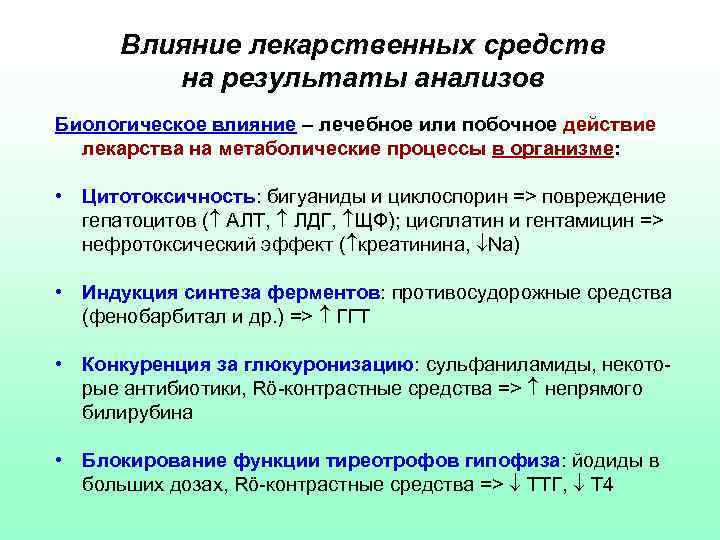 Влияние лекарственных средств на результаты анализов

Биологическое влияние – лечебное или побочное действие лекарства на метаболические процессы в организме:

• Цитотоксичность: бигуаниды и циклоспорин => повреждение гепатоцитов (↑ АЛТ, ↑ ЛДГ, ↑ЩФ); цисплатин и гентамицин => нефротоксический эффект (↑креатинина, ↓Na)

• Индукция синтеза ферментов: противосудорожные средства (фенобарбитал и др.) => ↑ ГГТ

• Конкуренция за глюкуронизацию: сульфаниламиды, некоторые антибиотики, Rö-контрастные средства => ↑ непрямого билирубина

• Блокирование функции тиреотрофов гипофиза: йодиды в больших дозах, Rö-контрастные средства => ↓ ТТГ, ↓ Т4